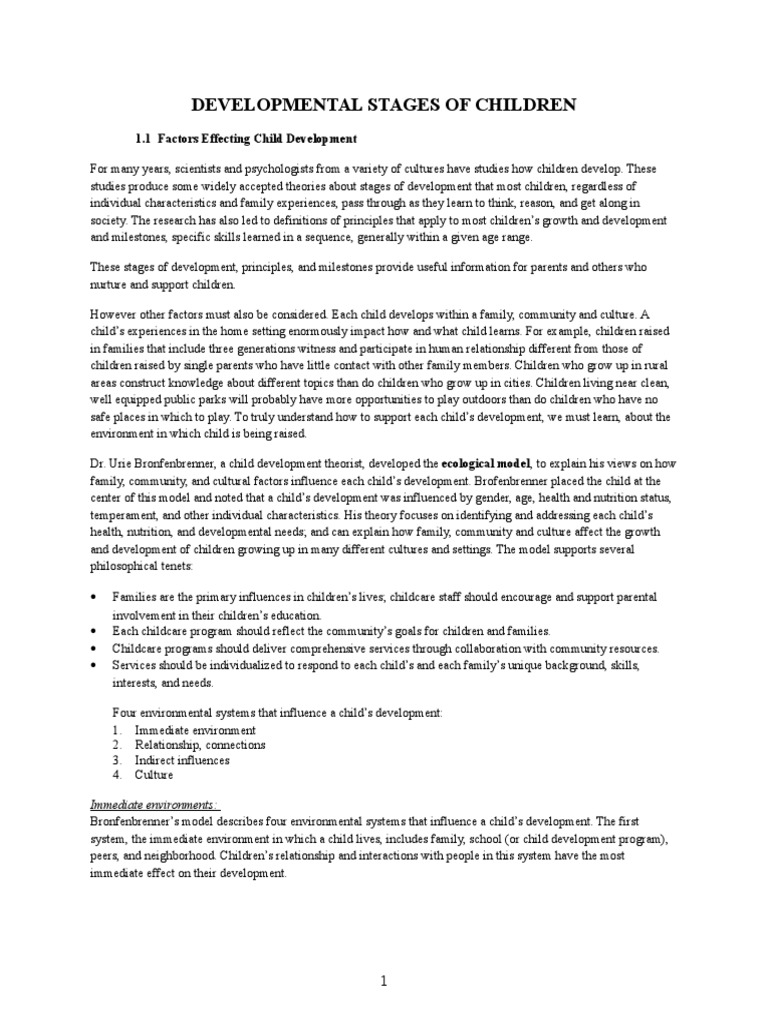 DEVELOPMENTAL STAGES OF CHILDREN

1.1 Factors Effecting Child Development

For many years, scientists and psychologists from a variety of cultures have studies how children develop. These studies produce some widely accepted theories about stages of development that most children, regardless of individual characteristics and family experiences, pass through as they learn to think, reason, and get along in society. The research has also led to definitions of principles that apply to most children's growth and development and milestones, specific skills learned in a sequence, generally within a given age range.

These stages of development, principles, and milestones provide useful information for parents and others who nurture and support children.

However other factors must also be considered. Each child develops within a family, community and culture. A child's experiences in the home setting enormously impact how and what child learns. For example, children raised in families that include three generations witness and participate in human relationship different from those of children raised by single parents who have little contact with other family members. Children who grow up in rural areas construct knowledge about different topics than do children who grow up in cities. Children living near clean, well equipped public parks will probably have more opportunities to play outdoors than do children who have no safe places in which to play. To truly understand how to support each child's development, we must learn, about the environment in which child is being raised.

Dr. Urie Bronfenbrenner, a child development theorist, developed the ecological model, to explain his views on how family, community, and cultural factors influence each child's development. Brofenbrenner placed the child at the center of this model and noted that a child's development was influenced by gender, age, health and nutrition status, temperament, and other individual characteristics. His theory focuses on identifying and addressing each child's health, nutrition, and developmental needs; and can explain how family, community and culture affect the growth and development of children growing up in many different cultures and settings. The model supports several philosophical tenets:

• Families are the primary influences in children's lives; childcare staff should encourage and support parental involvement in their children's education.
• Each childcare program should reflect the community's goals for children and families.
• Childcare programs should deliver comprehensive services through collaboration with community resources.
• Services should be individualized to respond to each child's and each family's unique background, skills, interests, and needs.

Four environmental systems that influence a child's development:
1. Immediate environment
2. Relationship, connections
3. Indirect influences
4. Culture

Immediate environments:
Bronfenbrenner's model describes four environmental systems that influence a child's development. The first system, the immediate environment in which a child lives, includes family, school (or child development program), peers, and neighborhood. Children's relationship and interactions with people in this system have the most immediate effect on their development.

1